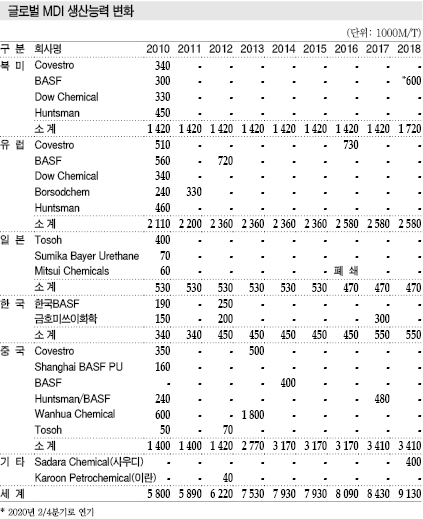 글로벌 MDI 생산능력 변화

(단위: 1000M/T)

| 구 분 | 회사명 | 2010 | 2011 | 2012 | 2013 | 2014 | 2015 | 2016 | 2017 | 2018 |
|---|---|---|---|---|---|---|---|---|---|---|
| 북 미 | Covestro | 340 | - | - | - | - | - | - | - | - |
| | BASF | 300 | - | - | - | - | - | - | - | *600 |
| | Dow Chemical | 330 | - | - | - | - | - | - | - | - |
| | Huntsman | 450 | - | - | - | - | - | - | - | - |
| | 소 계 | 1 420 | 1 420 | 1 420 | 1 420 | 1 420 | 1 420 | 1 420 | 1 420 | 1 720 |
| 유 럽 | Covestro | 510 | - | - | - | - | - | 730 | - | - |
| | BASF | 560 | - | 720 | - | - | - | - | - | - |
| | Dow Chemical | 340 | - | - | - | - | - | - | - | - |
| | Borsodchem | 240 | 330 | - | - | - | - | - | - | - |
| | Huntsman | 460 | - | - | - | - | - | - | - | - |
| | 소 계 | 2 110 | 2 200 | 2 360 | 2 360 | 2 360 | 2 360 | 2 580 | 2 580 | 2 580 |
| 일 본 | Tosoh | 400 | - | - | - | - | - | - | - | - |
| | Sumika Bayer Urethane | 70 | - | - | - | - | - | - | - | - |
| | Mitsui Chemicals | 60 | - | - | - | - | - | 폐 쇄 | - | - |
| | 소 계 | 530 | 530 | 530 | 530 | 530 | 530 | 470 | 470 | 470 |
| 한 국 | 한국BASF | 190 | - | 250 | - | - | - | - | - | - |
| | 금호미쓰이화학 | 150 | - | 200 | - | - | - | - | 300 | - |
| | 소 계 | 340 | 340 | 450 | 450 | 450 | 450 | 450 | 550 | 550 |
| 중 국 | Covestro | 350 | - | - | 500 | - | - | - | - | - |
| | Shanghai BASF PU | 160 | - | - | - | - | - | - | - | - |
| | BASF | - | - | - | - | 400 | - | - | - | - |
| | Huntsman/BASF | 240 | - | - | - | - | - | - | 480 | - |
| | Wanhua Chemical | 600 | - | - | 1 800 | - | - | - | - | - |
| | Tosoh | 50 | - | 70 | - | - | - | - | - | - |
| | 소 계 | 1 400 | 1 400 | 1 420 | 2 770 | 3 170 | 3 170 | 3 170 | 3 410 | 3 410 |
| 기 타 | Sadara Chemical(사우디) | - | - | - | - | - | - | - | - | 400 |
| | Karoon Petrochemical(이란) | - | - | 40 | - | - | - | - | - | - |
| 세 계 | | 5 800 | 5 890 | 6 220 | 7 530 | 7 930 | 7 930 | 8 090 | 8 430 | 9 130 |

* 2020년 2/4분기로 연기